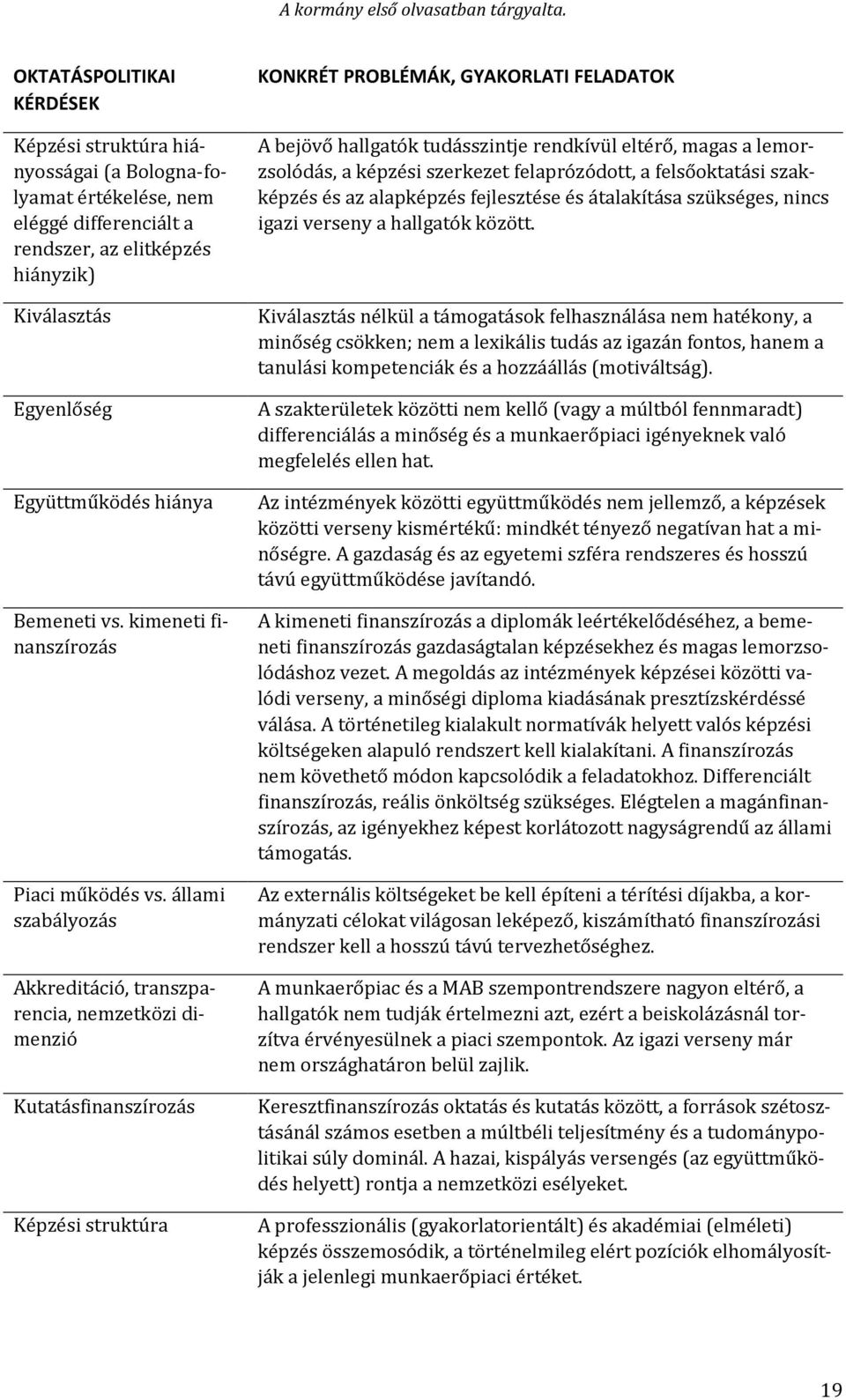 A kormány első olvasatban tárgyalta.

| OKTATÁSPOLITIKAI KÉRDÉSEK | KONKRÉT PROBLÉMÁK, GYAKORLATI FELADATOK |
|---|---|
| Képzési struktúra hiányosságai (a Bologna-folyamat értékelése, nem eléggé differenciált a rendszer, az elitképzés hiányzik) | A bejövő hallgatók tudásszintje rendkívül eltérő, magas a lemorzsolódás, a képzési szerkezet felaprózódott, a felsőoktatási szakképzés és az alapképzés fejlesztése és átalakítása szükséges, nincs igazi verseny a hallgatók között. |
| Kiválasztás | Kiválasztás nélkül a támogatások felhasználása nem hatékony, a minőség csökken; nem a lexikális tudás az igazán fontos, hanem a tanulási kompetenciák és a hozzáállás (motiváltság). |
| Egyenlőség | A szakterületek közötti nem kellő (vagy a múltból fennmaradt) differenciálás a minőség és a munkaerőpiaci igényeknek való megfelelés ellen hat. |
| Együttműködés hiánya | Az intézmények közötti együttműködés nem jellemző, a képzések közötti verseny kismértékű: mindkét tényező negatívan hat a minőségre. A gazdaság és az egyetemi szféra rendszeres és hosszú távú együttműködése javítandó. |
| Bemeneti vs. kimeneti finanszírozás | A kimeneti finanszírozás a diplomák leértékelődéséhez, a bemeneti finanszírozás gazdaságtalan képzésekhez és magas lemorzsolódáshoz vezet. A megoldás az intézmények képzései közötti valódi verseny, a minőségi diploma kiadásának presztízskérdéssé válása. A történetileg kialakult normatívák helyett valós képzési költségeken alapuló rendszert kell kialakítani. A finanszírozás nem követhető módon kapcsolódik a feladatokhoz. Differenciált finanszírozás, reális önköltség szükséges. Elégtelen a magánfinanszírozás, az igényekhez képest korlátozott nagyságrendű az állami támogatás. |
| Piaci működés vs. állami szabályozás | Az externális költségeket be kell építeni a térítési díjakba, a kormányzati célokat világosan leképező, kiszámítható finanszírozási rendszer kell a hosszú távú tervezhetőséghez. |
| Akkreditáció, transzparencia, nemzetközi dimenzió | A munkaerőpiac és a MAB szempontrendszere nagyon eltérő, a hallgatók nem tudják értelmezni azt, ezért a beiskolázásnál torzítva érvényesülnek a piaci szempontok. Az igazi verseny már nem országhatáron belül zajlik. |
| Kutatásfinanszírozás | Keresztfinanszírozás oktatás és kutatás között, a források szétosztásánál számos esetben a múltbéli teljesítmény és a tudománypolitikai súly dominál. A hazai, kispályás versengés (az együttműködés helyett) rontja a nemzetközi esélyeket. |
| Képzési struktúra | A professzionális (gyakorlatorientált) és akadémiai (elméleti) képzés összemosódik, a történelmileg elért pozíciók elhomályosítják a jelenlegi munkaerőpiaci értéket. |

19